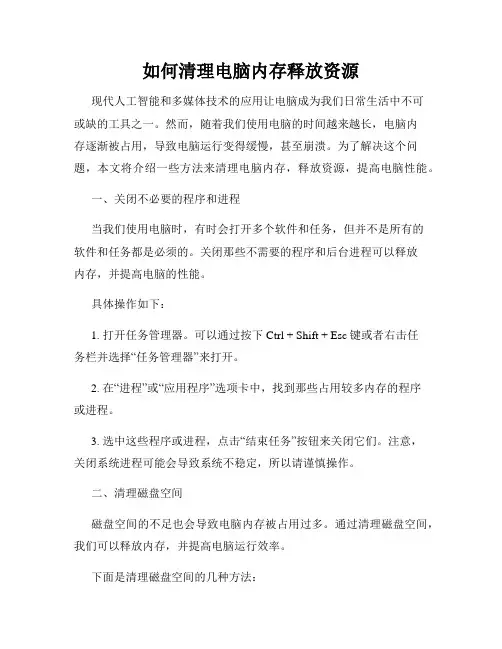 如何清理电脑内存释放资源

现代人工智能和多媒体技术的应用让电脑成为我们日常生活中不可或缺的工具之一。然而，随着我们使用电脑的时间越来越长，电脑内存逐渐被占用，导致电脑运行变得缓慢，甚至崩溃。为了解决这个问题，本文将介绍一些方法来清理电脑内存，释放资源，提高电脑性能。

一、关闭不必要的程序和进程

当我们使用电脑时，有时会打开多个软件和任务，但并不是所有的软件和任务都是必须的。关闭那些不需要的程序和后台进程可以释放内存，并提高电脑的性能。

具体操作如下：

1. 打开任务管理器。可以通过按下 Ctrl + Shift + Esc 键或者右击任务栏并选择“任务管理器”来打开。

2. 在“进程”或“应用程序”选项卡中，找到那些占用较多内存的程序或进程。

3. 选中这些程序或进程，点击“结束任务”按钮来关闭它们。注意，关闭系统进程可能会导致系统不稳定，所以请谨慎操作。

二、清理磁盘空间

磁盘空间的不足也会导致电脑内存被占用过多。通过清理磁盘空间，我们可以释放内存，并提高电脑运行效率。

下面是清理磁盘空间的几种方法：